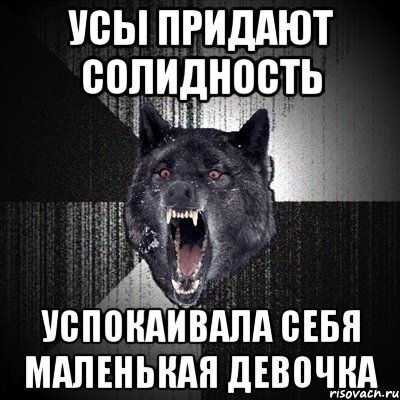 УСЫ ПРИДАЮТ СОЛИДНОСТЬ

УСПОКАИВАЛА СЕБЯ МАЛЕНЬКАЯ ДЕВОЧКА

risovach.ru